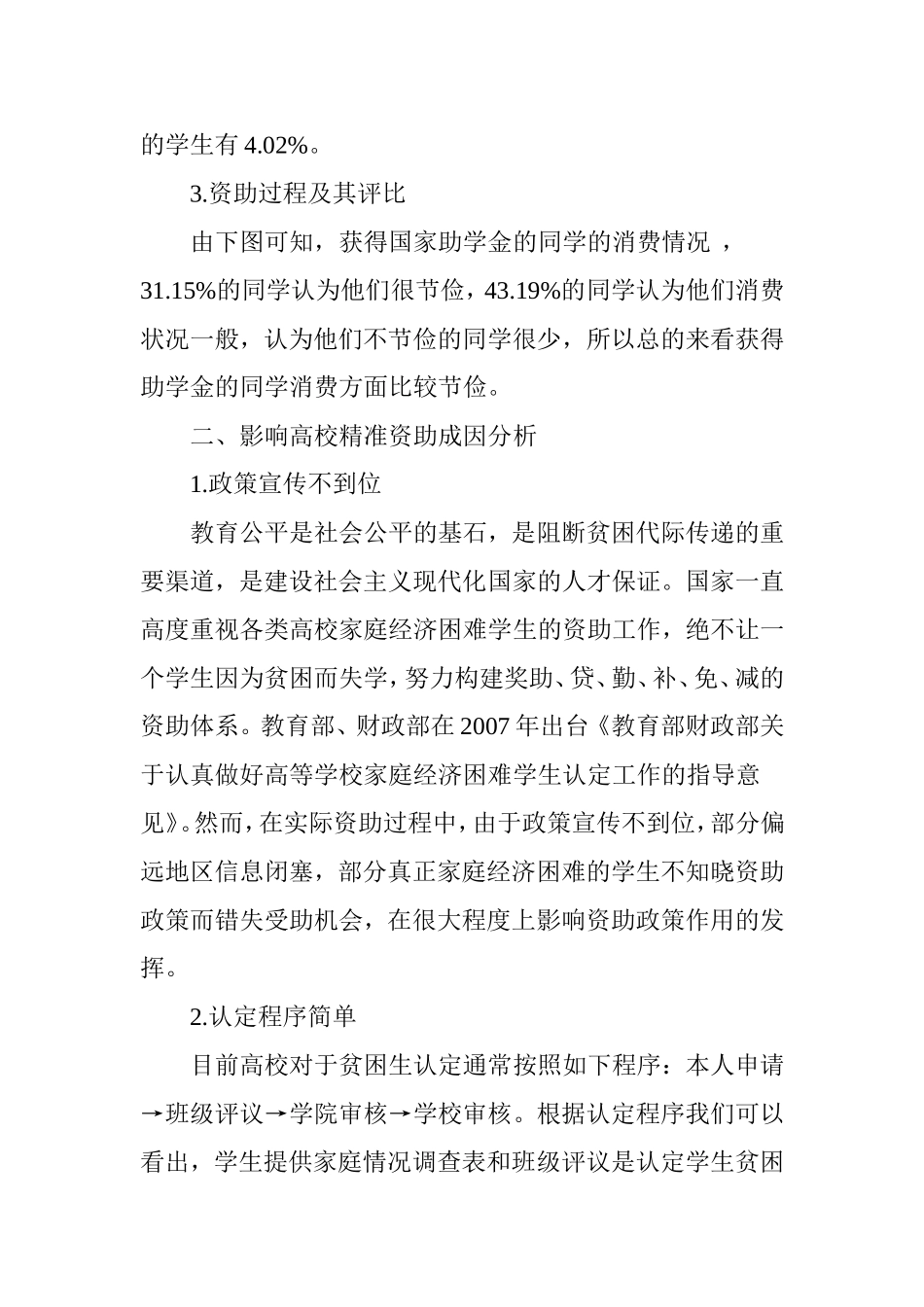 的学生有 4.02%。

3.资助过程及其评比

由下图可知，获得国家助学金的同学的消费情况 ，31.15%的同学认为他们很节俭，43.19%的同学认为他们消费状况一般，认为他们不节俭的同学很少，所以总的来看获得助学金的同学消费方面比较节俭。

二、影响高校精准资助成因分析

1.政策宣传不到位

教育公平是社会公平的基石，是阻断贫困代际传递的重要渠道，是建设社会主义现代化国家的人才保证。国家一直高度重视各类高校家庭经济困难学生的资助工作，绝不让一个学生因为贫困而失学，努力构建奖助、贷、勤、补、免、减的资助体系。教育部、财政部在 2007 年出台《教育部财政部关于认真做好高等学校家庭经济困难学生认定工作的指导意见》。然而，在实际资助过程中，由于政策宣传不到位，部分偏远地区信息闭塞，部分真正家庭经济困难的学生不知晓资助政策而错失受助机会，在很大程度上影响资助政策作用的发挥。

2.认定程序简单

目前高校对于贫困生认定通常按照如下程序：本人申请→班级评议→学院审核→学校审核。根据认定程序我们可以看出，学生提供家庭情况调查表和班级评议是认定学生贫困